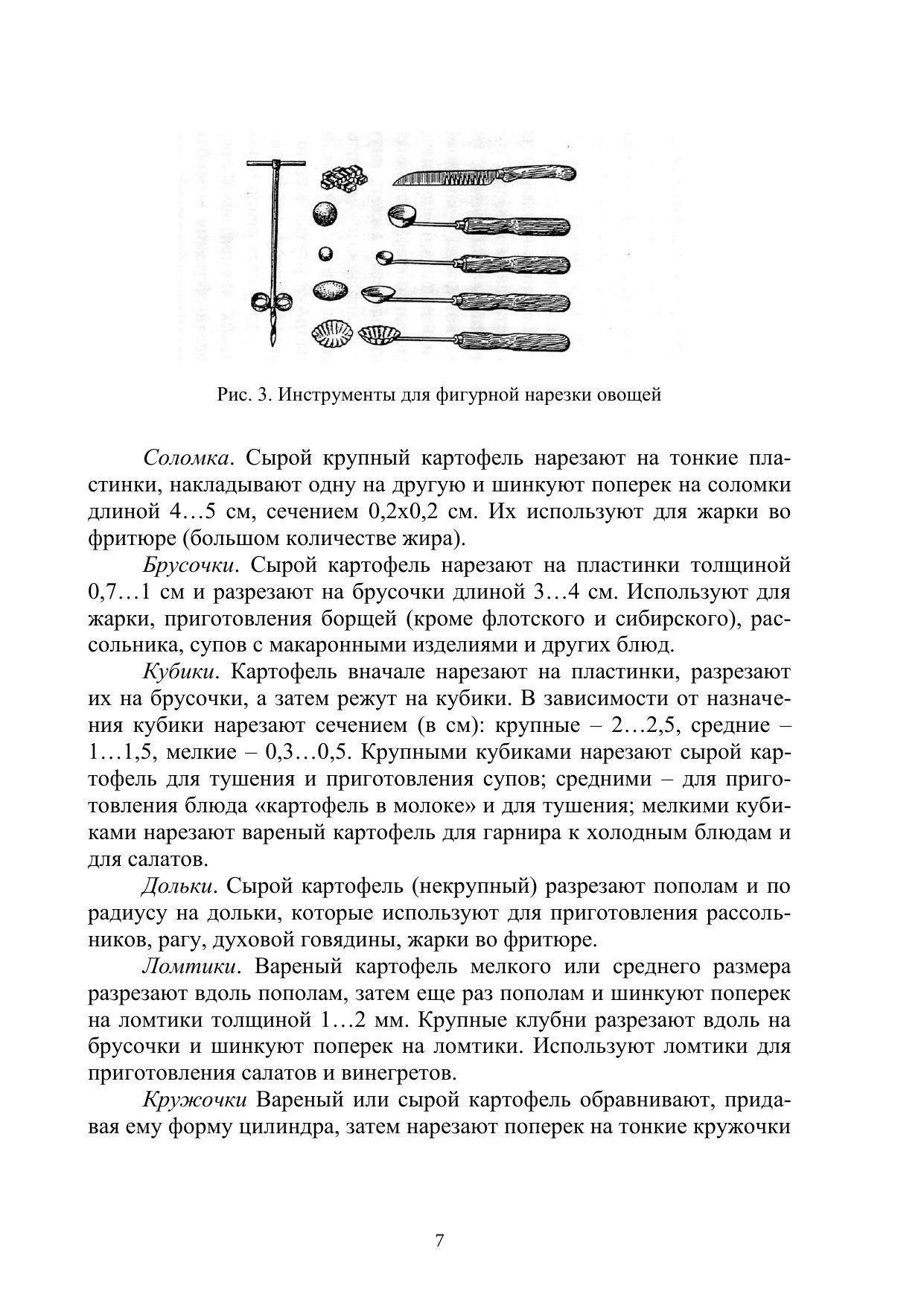 Рис. 3. Инструменты для фигурной нарезки овощей

Соломка. Сырой крупный картофель нарезают на тонкие пластинки, накладывают одну на другую и шинкуют поперек на соломки длиной 4…5 см, сечением 0,2х0,2 см. Их используют для жарки во фритюре (большом количестве жира).

Брусочки. Сырой картофель нарезают на пластинки толщиной 0,7…1 см и разрезают на брусочки длиной 3…4 см. Используют для жарки, приготовления борщей (кроме флотского и сибирского), рассольника, супов с макаронными изделиями и других блюд.

Кубики. Картофель вначале нарезают на пластинки, разрезают их на брусочки, а затем режут на кубики. В зависимости от назначения кубики нарезают сечением (в см): крупные – 2…2,5, средние – 1…1,5, мелкие – 0,3…0,5. Крупными кубиками нарезают сырой картофель для тушения и приготовления супов; средними – для приготовления блюда «картофель в молоке» и для тушения; мелкими кубиками нарезают вареный картофель для гарнира к холодным блюдам и для салатов.

Дольки. Сырой картофель (некрупный) разрезают пополам и по радиусу на дольки, которые используют для приготовления рассольников, рагу, духовой говядины, жарки во фритюре.

Ломтики. Вареный картофель мелкого или среднего размера разрезают вдоль пополам, затем еще раз пополам и шинкуют поперек на ломтики толщиной 1…2 мм. Крупные клубни разрезают вдоль на брусочки и шинкуют поперек на ломтики. Используют ломтики для приготовления салатов и винегретов.

Кружочки Вареный или сырой картофель обравнивают, придавая ему форму цилиндра, затем нарезают поперек на тонкие кружочки

7